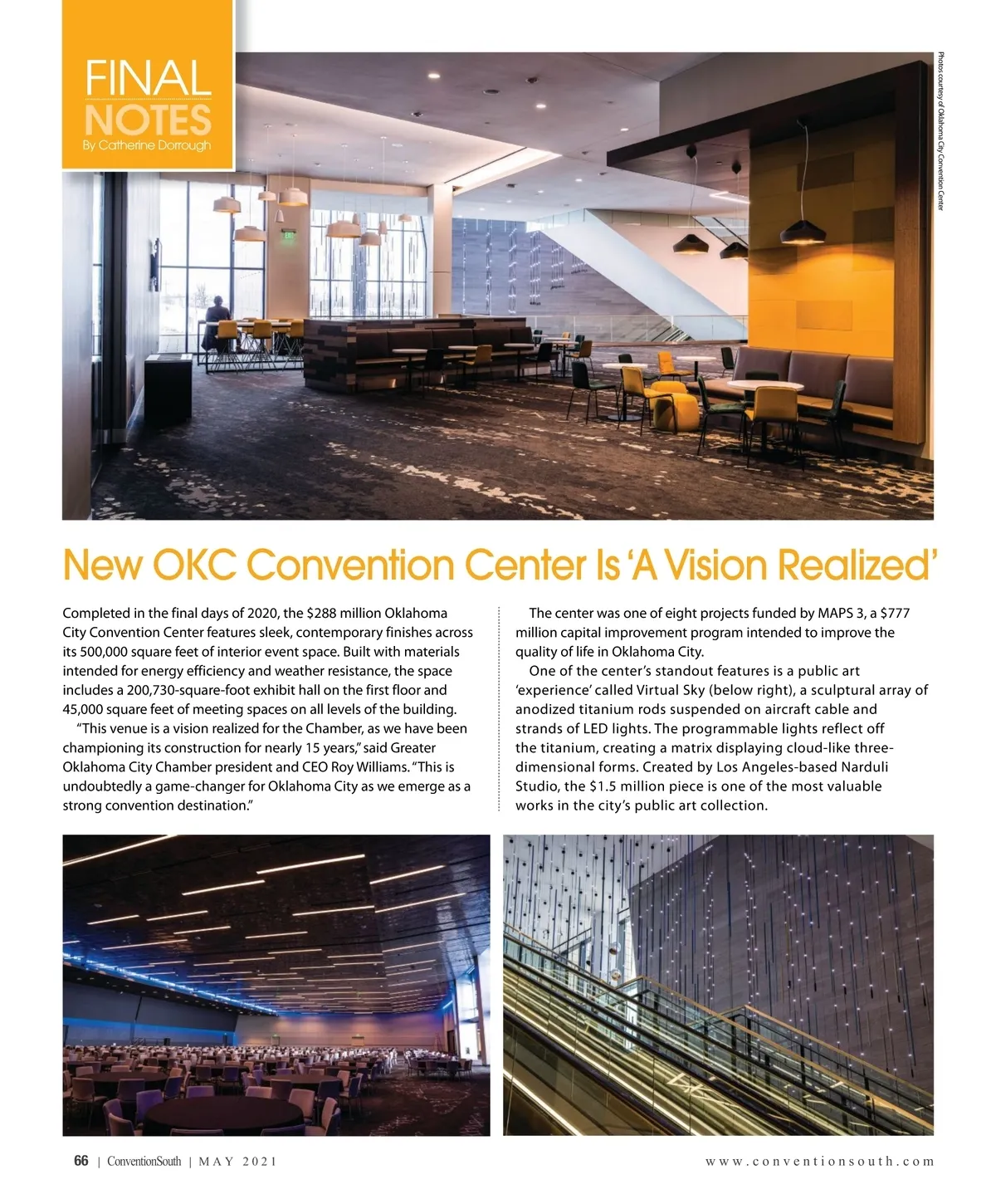 FINAL NOTES
By Catherine Dorrough

Photos courtesy of Oklahoma City Convention Center

New OKC Convention Center Is 'A Vision Realized'

Completed in the final days of 2020, the $288 million Oklahoma City Convention Center features sleek, contemporary finishes across its 500,000 square feet of interior event space. Built with materials intended for energy efficiency and weather resistance, the space includes a 200,730-square-foot exhibit hall on the first floor and 45,000 square feet of meeting spaces on all levels of the building.

"This venue is a vision realized for the Chamber, as we have been championing its construction for nearly 15 years," said Greater Oklahoma City Chamber president and CEO Roy Williams. "This is undoubtedly a game-changer for Oklahoma City as we emerge as a strong convention destination."

The center was one of eight projects funded by MAPS 3, a $777 million capital improvement program intended to improve the quality of life in Oklahoma City.

One of the center's standout features is a public art 'experience' called Virtual Sky (below right), a sculptural array of anodized titanium rods suspended on aircraft cable and strands of LED lights. The programmable lights reflect off the titanium, creating a matrix displaying cloud-like three-dimensional forms. Created by Los Angeles-based Narduli Studio, the $1.5 million piece is one of the most valuable works in the city's public art collection.

66 | ConventionSouth | MAY 2021    www.conventionsouth.com